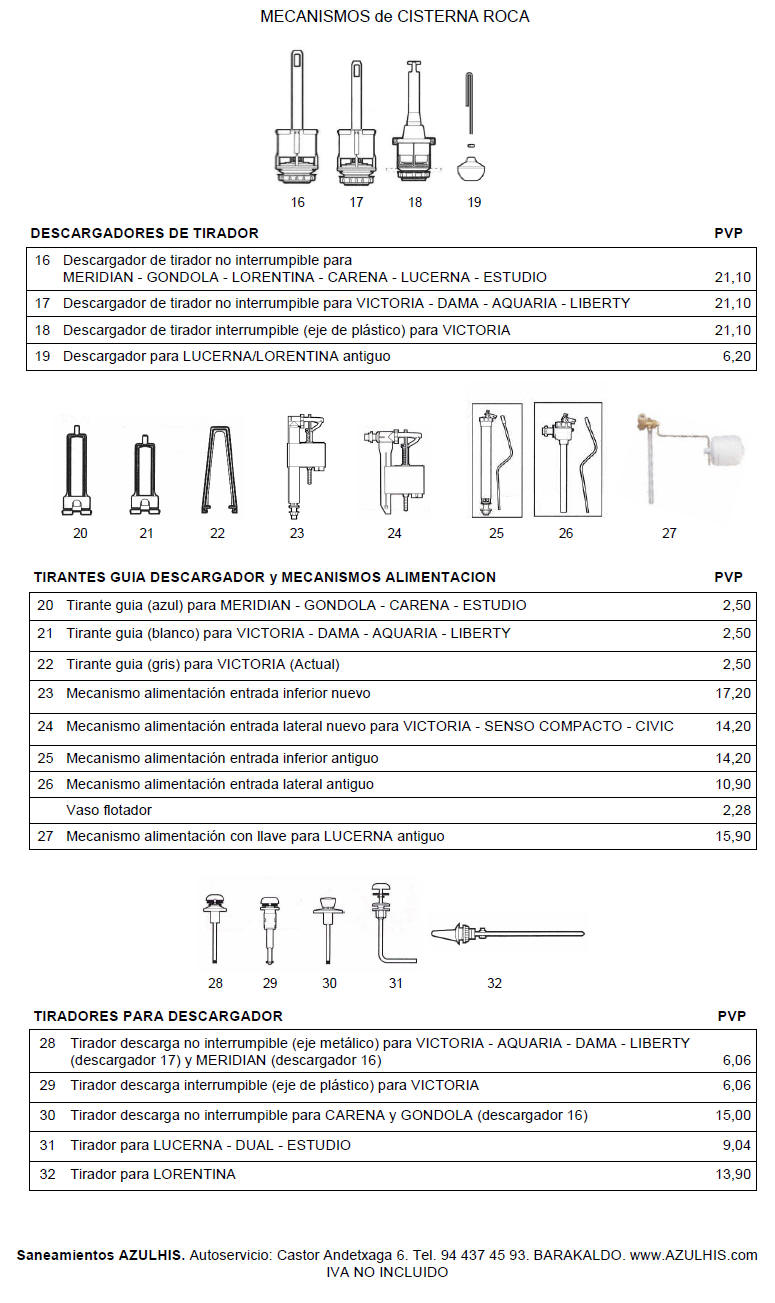 MECANISMOS de CISTERNA ROCA

16 17 18 19

| DESCARGADORES DE TIRADOR | | PVP |
|---|---|---|
| 16 | Descargador de tirador no interrumpible para MERIDIAN - GONDOLA - LORENTINA - CARENA - LUCERNA - ESTUDIO | 21,10 |
| 17 | Descargador de tirador no interrumpible para VICTORIA - DAMA - AQUARIA - LIBERTY | 21,10 |
| 18 | Descargador de tirador interrumpible (eje de plástico) para VICTORIA | 21,10 |
| 19 | Descargador para LUCERNA/LORENTINA antiguo | 6,20 |

20 21 22 23 24 25 26 27

| TIRANTES GUIA DESCARGADOR y MECANISMOS ALIMENTACION | | PVP |
|---|---|---|
| 20 | Tirante guia (azul) para MERIDIAN - GONDOLA - CARENA - ESTUDIO | 2,50 |
| 21 | Tirante guia (blanco) para VICTORIA - DAMA - AQUARIA - LIBERTY | 2,50 |
| 22 | Tirante guia (gris) para VICTORIA (Actual) | 2,50 |
| 23 | Mecanismo alimentación entrada inferior nuevo | 17,20 |
| 24 | Mecanismo alimentación entrada lateral nuevo para VICTORIA - SENSO COMPACTO - CIVIC | 14,20 |
| 25 | Mecanismo alimentación entrada inferior antiguo | 14,20 |
| 26 | Mecanismo alimentación entrada lateral antiguo | 10,90 |
| | Vaso flotador | 2,28 |
| 27 | Mecanismo alimentación con llave para LUCERNA antiguo | 15,90 |

28 29 30 31 32

| TIRADORES PARA DESCARGADOR | | PVP |
|---|---|---|
| 28 | Tirador descarga no interrumpible (eje metálico) para VICTORIA - AQUARIA - DAMA - LIBERTY (descargador 17) y MERIDIAN (descargador 16) | 6,06 |
| 29 | Tirador descarga interrumpible (eje de plástico) para VICTORIA | 6,06 |
| 30 | Tirador descarga no interrumpible para CARENA y GONDOLA (descargador 16) | 15,00 |
| 31 | Tirador para LUCERNA - DUAL - ESTUDIO | 9,04 |
| 32 | Tirador para LORENTINA | 13,90 |

Saneamientos AZULHIS. Autoservicio: Castor Andetxaga 6. Tel. 94 437 45 93. BARAKALDO. www.AZULHIS.com
IVA NO INCLUIDO